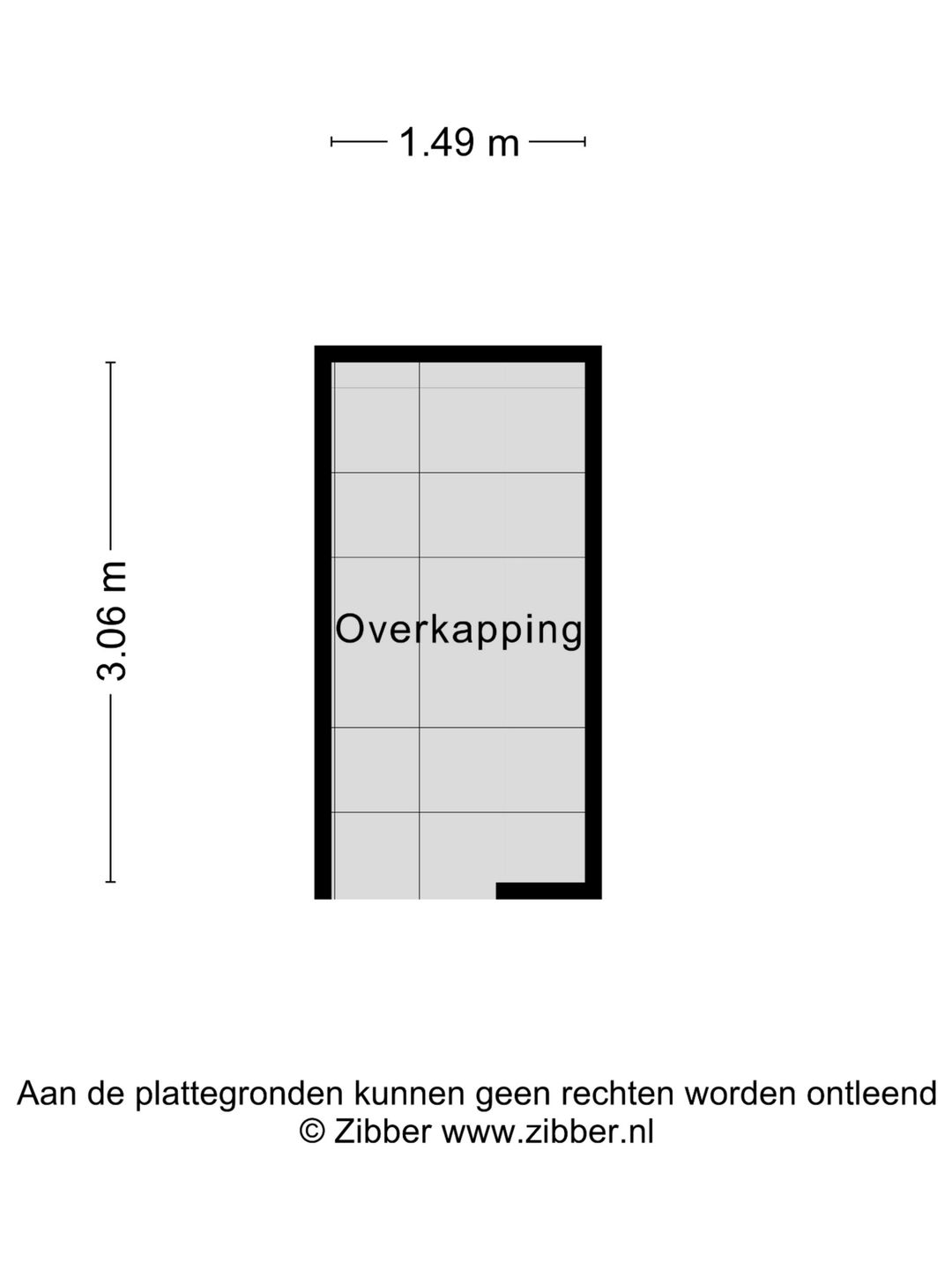 1.49 m

3.06 m

Overkapping

Aan de plattegronden kunnen geen rechten worden ontleend
© Zibber www.zibber.nl